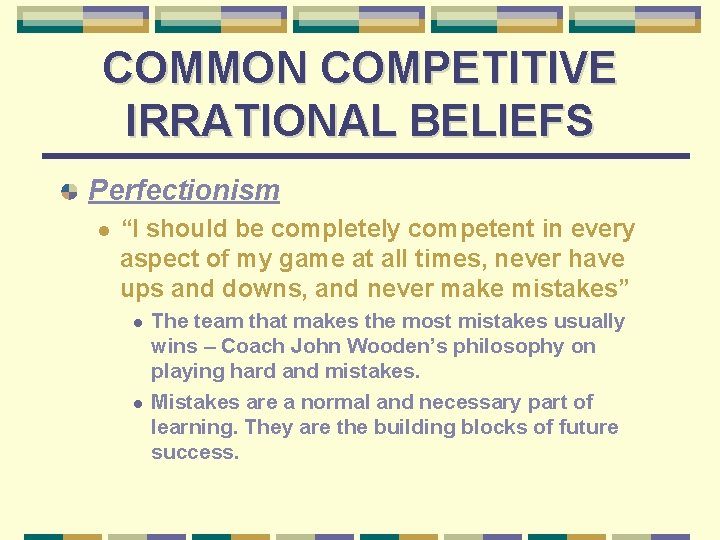 COMMON COMPETITIVE IRRATIONAL BELIEFS

Perfectionism

“I should be completely competent in every aspect of my game at all times, never have ups and downs, and never make mistakes”

The team that makes the most mistakes usually wins – Coach John Wooden’s philosophy on playing hard and mistakes.

Mistakes are a normal and necessary part of learning. They are the building blocks of future success.